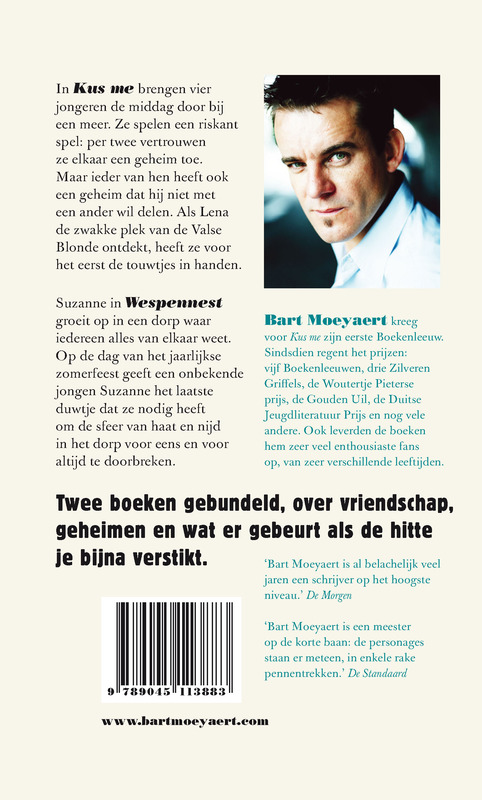 In Kus me brengen vier jongeren de middag door bij een meer. Ze spelen een riskant spel: per twee vertrouwen ze elkaar een geheim toe. Maar ieder van hen heeft ook een geheim dat hij niet met een ander wil delen. Als Lena de zwakke plek van de Valse Blonde ontdekt, heeft ze voor het eerst de touwtjes in handen.

Suzanne in Wespennest groeit op in een dorp waar iedereen alles van elkaar weet. Op de dag van het jaarlijkse zomerfeest geeft een onbekende jongen Suzanne het laatste duwtje dat ze nodig heeft om de sfeer van haat en nijd in het dorp voor eens en voor altijd te doorbreken.

Bart Moeyaert kreeg voor Kus me zijn eerste Boekenleeuw. Sindsdien regent het prijzen: vijf Boekenleeuwen, drie Zilveren Griffels, de Woutertje Pieterse prijs, de Gouden Uil, de Duitse Jeugdliteratuur Prijs en nog vele andere. Ook leverden de boeken hem zeer veel enthousiaste fans op, van zeer verschillende leeftijden.

Twee boeken gebundeld, over vriendschap, geheimen en wat er gebeurt als de hitte je bijna verstikt.

'Bart Moeyaert is al belachelijk veel jaren een schrijver op het hoogste niveau.' De Morgen

'Bart Moeyaert is een meester op de korte baan: de personages staan er meteen, in enkele rake pennentrekken.' De Standaard

9 789045 113883

www.bartmoeyaert.com